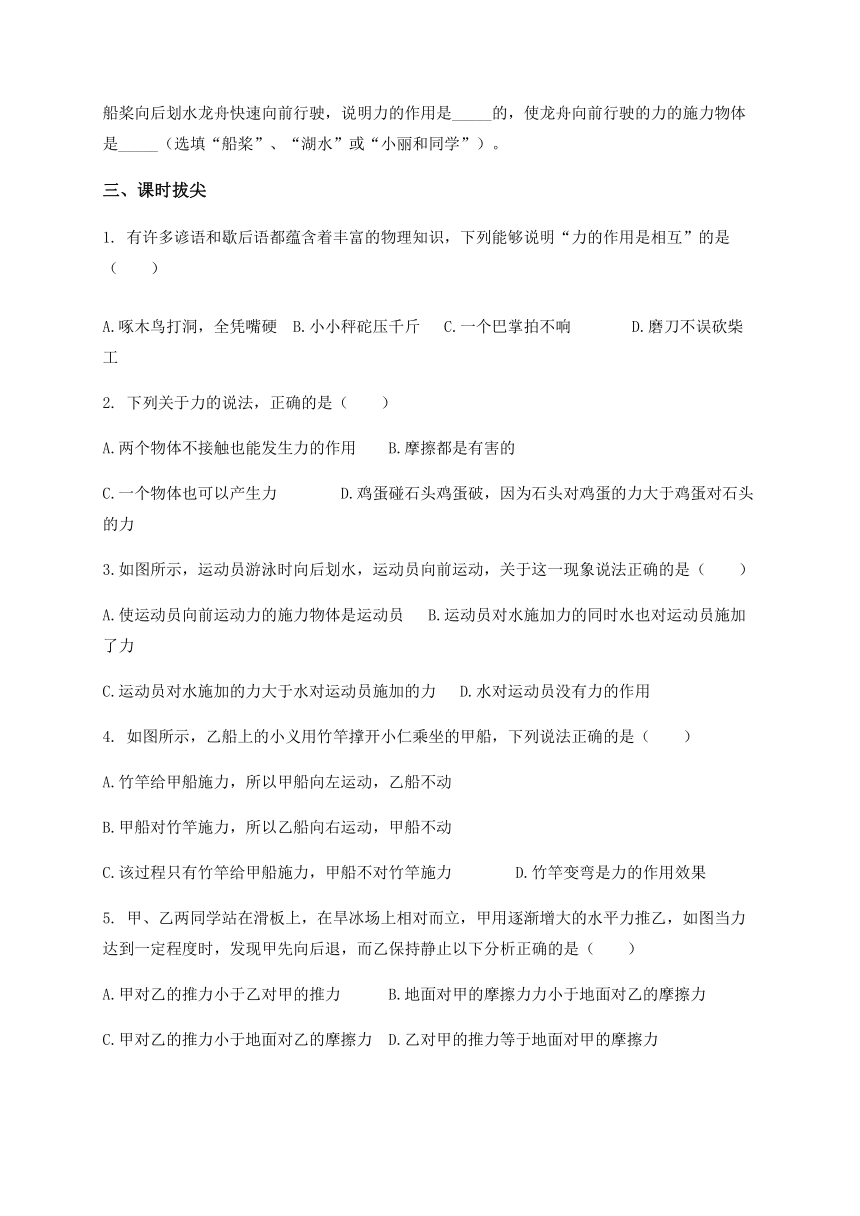 船桨向后划水龙舟快速向前行驶，说明力的作用是_____的，使龙舟向前行驶的力的施力物体是_____（选填“船桨”、“湖水”或“小丽和同学”）。

三、课时拔尖

1. 有许多谚语和歇后语都蕴含着丰富的物理知识，下列能够说明“力的作用是相互”的是（　　）

A.啄木鸟打洞，全凭嘴硬　B.小小秤砣压千斤　C.一个巴掌拍不响　D.磨刀不误砍柴工

2. 下列关于力的说法，正确的是（　　）

A.两个物体不接触也能发生力的作用　B.摩擦都是有害的

C.一个物体也可以产生力　D.鸡蛋碰石头鸡蛋破，因为石头对鸡蛋的力大于鸡蛋对石头的力

3.如图所示，运动员游泳时向后划水，运动员向前运动，关于这一现象说法正确的是（　　）

A.使运动员向前运动力的施力物体是运动员　B.运动员对水施加力的同时水也对运动员施加了力

C.运动员对水施加的力大于水对运动员施加的力　D.水对运动员没有力的作用

4. 如图所示，乙船上的小义用竹竿撑开小仁乘坐的甲船，下列说法正确的是（　　）

A.竹竿给甲船施力，所以甲船向左运动，乙船不动

B.甲船对竹竿施力，所以乙船向右运动，甲船不动

C.该过程只有竹竿给甲船施力，甲船不对竹竿施力　D.竹竿变弯是力的作用效果

5. 甲、乙两同学站在滑板上，在旱冰场上相对而立，甲用逐渐增大的水平力推乙，如图当力达到一定程度时，发现甲先向后退，而乙保持静止以下分析正确的是（　　）

A.甲对乙的推力小于乙对甲的推力　B.地面对甲的摩擦力力小于地面对乙的摩擦力

C.甲对乙的推力小于地面对乙的摩擦力　D.乙对甲的推力等于地面对甲的摩擦力